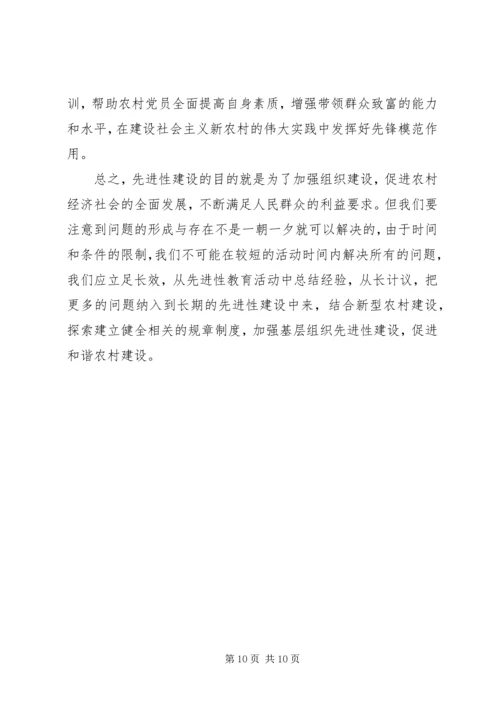 训，帮助农村党员全面提高自身素质，增强带领群众致富的能力和水平，在建设社会主义新农村的伟大实践中发挥好先锋模范作用。

总之，先进性建设的目的就是为了加强组织建设，促进农村经济社会的全面发展，不断满足人民群众的利益要求。但我们要注意到问题的形成与存在不是一朝一夕就可以解决的，由于时间和条件的限制，我们不可能在较短的活动时间内解决所有的问题，我们应立足长效，从先进性教育活动中总结经验，从长计议，把更多的问题纳入到长期的先进性建设中来，结合新型农村建设，探索建立健全相关的规章制度，加强基层组织先进性建设，促进和谐农村建设。

第 10 页 共 10 页